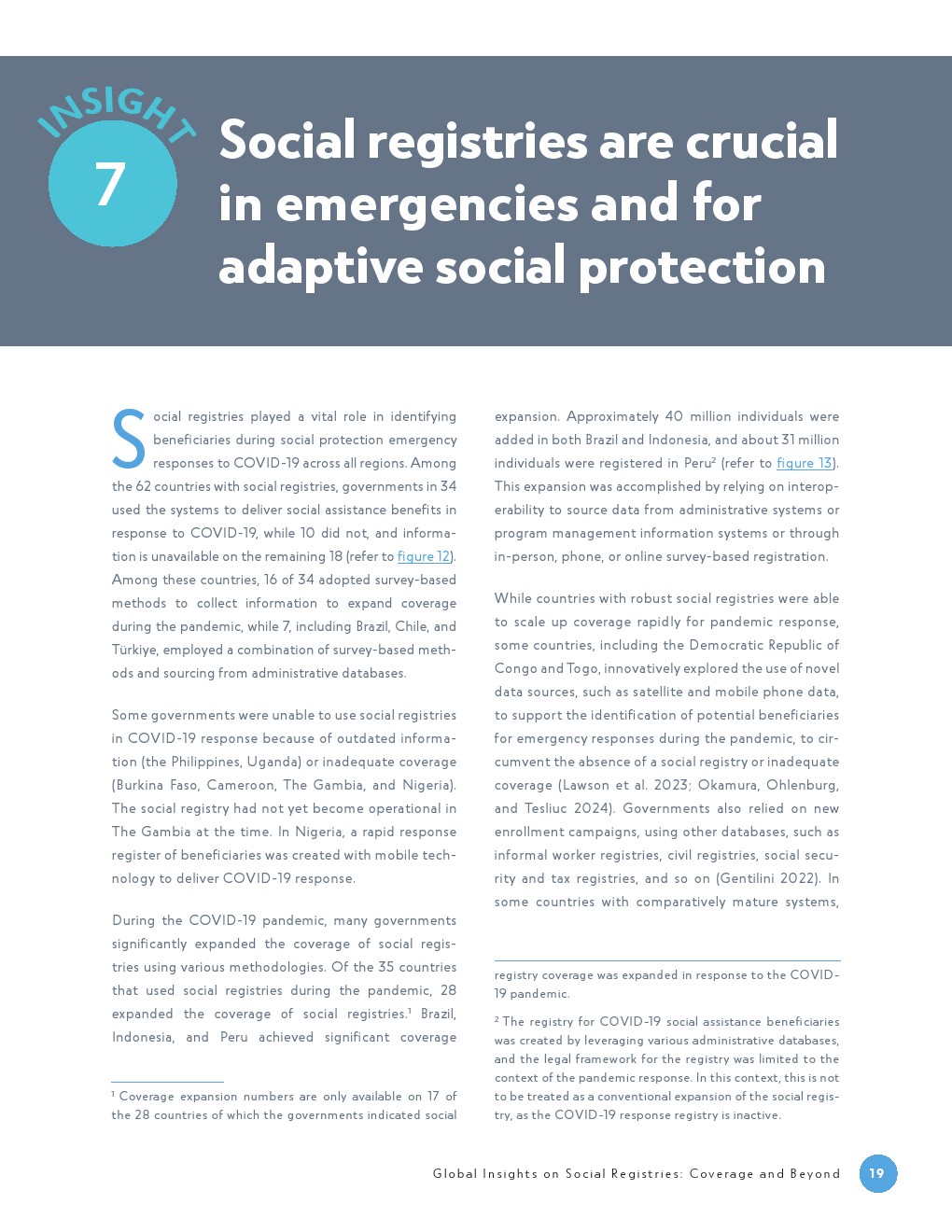 INSIGHT
7
Social registries are crucial in emergencies and for adaptive social protection

Social registries played a vital role in identifying beneficiaries during social protection emergency responses to COVID-19 across all regions. Among the 62 countries with social registries, governments in 34 used the systems to deliver social assistance benefits in response to COVID-19, while 10 did not, and information is unavailable on the remaining 18 (refer to figure 12). Among these countries, 16 of 34 adopted survey-based methods to collect information to expand coverage during the pandemic, while 7, including Brazil, Chile, and Türkiye, employed a combination of survey-based methods and sourcing from administrative databases.

Some governments were unable to use social registries in COVID-19 response because of outdated information (the Philippines, Uganda) or inadequate coverage (Burkina Faso, Cameroon, The Gambia, and Nigeria). The social registry had not yet become operational in The Gambia at the time. In Nigeria, a rapid response register of beneficiaries was created with mobile technology to deliver COVID-19 response.

During the COVID-19 pandemic, many governments significantly expanded the coverage of social registries using various methodologies. Of the 35 countries that used social registries during the pandemic, 28 expanded the coverage of social registries.$^1$ Brazil, Indonesia, and Peru achieved significant coverage

$^1$ Coverage expansion numbers are only available on 17 of the 28 countries of which the governments indicated social

expansion. Approximately 40 million individuals were added in both Brazil and Indonesia, and about 31 million individuals were registered in Peru$^2$ (refer to figure 13). This expansion was accomplished by relying on interoperability to source data from administrative systems or program management information systems or through in-person, phone, or online survey-based registration.

While countries with robust social registries were able to scale up coverage rapidly for pandemic response, some countries, including the Democratic Republic of Congo and Togo, innovatively explored the use of novel data sources, such as satellite and mobile phone data, to support the identification of potential beneficiaries for emergency responses during the pandemic, to circumvent the absence of a social registry or inadequate coverage (Lawson et al. 2023; Okamura, Ohlenburg, and Tesliuc 2024). Governments also relied on new enrollment campaigns, using other databases, such as informal worker registries, civil registries, social security and tax registries, and so on (Gentilini 2022). In some countries with comparatively mature systems,

registry coverage was expanded in response to the COVID-19 pandemic.

$^2$ The registry for COVID-19 social assistance beneficiaries was created by leveraging various administrative databases, and the legal framework for the registry was limited to the context of the pandemic response. In this context, this is not to be treated as a conventional expansion of the social registry, as the COVID-19 response registry is inactive.

Global Insights on Social Registries: Coverage and Beyond 19